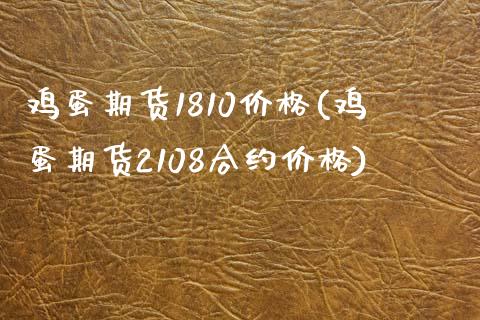 鸡蛋期货1810价格(鸡蛋期货2108合约价格)